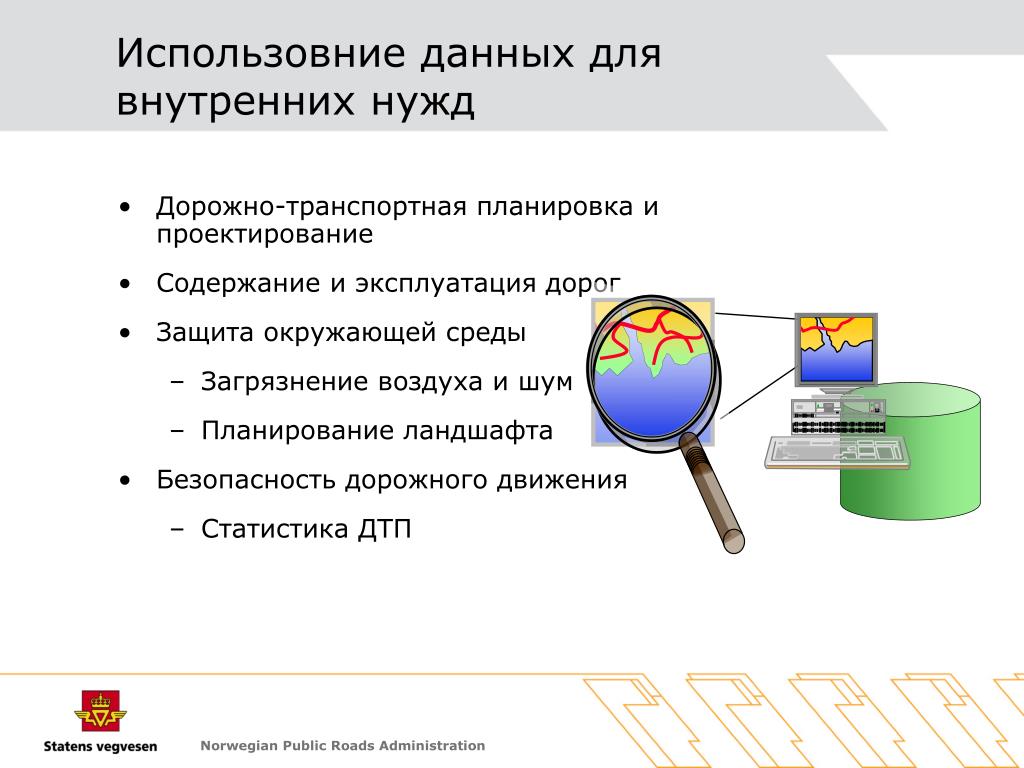 Использовние данных для внутренних нужд

• Дорожно-транспортная планировка и проектирование
• Содержание и эксплуатация дорог
• Защита окружающей среды
– Загрязнение воздуха и шум
– Планирование ландшафта
• Безопасность дорожного движения
– Статистика ДТП

Statens vegvesen
Norwegian Public Roads Administration